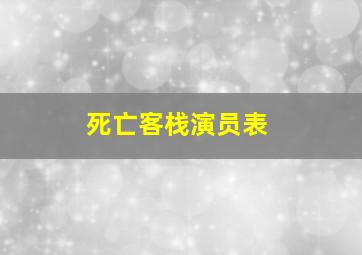 死亡客栈演员表